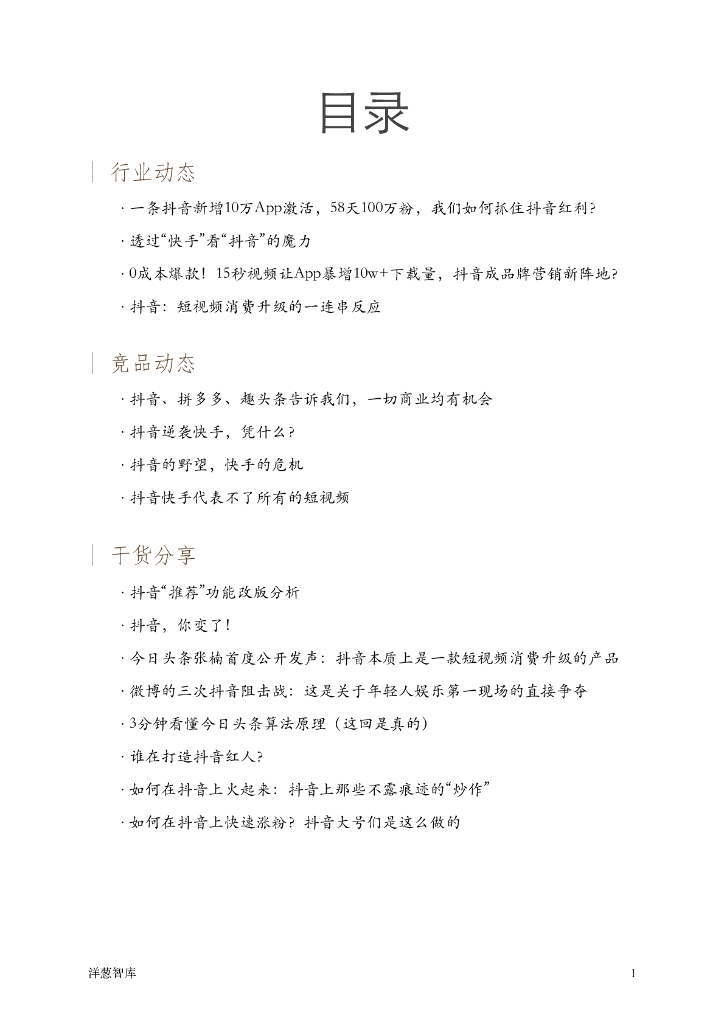 目录

行业动态

· 一条抖音新增10万App激活，58天100万粉，我们如何抓住抖音红利？

· 透过“快手”看“抖音”的魔力

· 0成本爆款！15秒视频让App暴增10w+下载量，抖音成品牌营销新阵地？

· 抖音：短视频消费升级的一连串反应

竞品动态

· 抖音、拼多多、趣头条告诉我们，一切商业均有机会

· 抖音逆袭快手，凭什么？

· 抖音的野望，快手的危机

· 抖音快手代表不了所有的短视频

干货分享

· 抖音“推荐”功能改版分析

· 抖音，你变了！

· 今日头条张楠首度公开发声：抖音本质上是一款短视频消费升级的产品

· 微博的三次抖音阻击战：这是关于年轻人娱乐第一现场的直接争夺

· 3分钟看懂今日头条算法原理（这回是真的）

· 谁在打造抖音红人？

· 如何在抖音上火起来：抖音上那些不露痕迹的“炒作”

· 如何在抖音上快速涨粉？抖音大号们是这么做的

洋葱智库

1